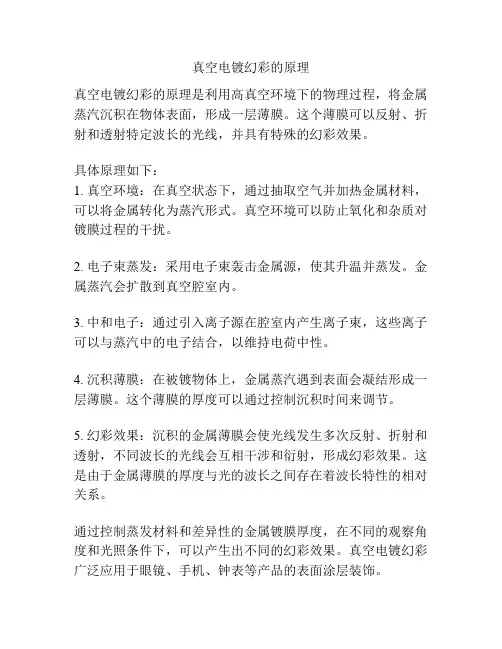 真空电镀幻彩的原理

真空电镀幻彩的原理是利用高真空环境下的物理过程，将金属蒸汽沉积在物体表面，形成一层薄膜。这个薄膜可以反射、折射和透射特定波长的光线，并具有特殊的幻彩效果。

具体原理如下：
1. 真空环境：在真空状态下，通过抽取空气并加热金属材料，可以将金属转化为蒸汽形式。真空环境可以防止氧化和杂质对镀膜过程的干扰。

2. 电子束蒸发：采用电子束轰击金属源，使其升温并蒸发。金属蒸汽会扩散到真空腔室内。

3. 中和电子：通过引入离子源在腔室内产生离子束，这些离子可以与蒸汽中的电子结合，以维持电荷中性。

4. 沉积薄膜：在被镀物体上，金属蒸汽遇到表面会凝结形成一层薄膜。这个薄膜的厚度可以通过控制沉积时间来调节。

5. 幻彩效果：沉积的金属薄膜会使光线发生多次反射、折射和透射，不同波长的光线会互相干涉和衍射，形成幻彩效果。这是由于金属薄膜的厚度与光的波长之间存在着波长特性的相对关系。

通过控制蒸发材料和差异性的金属镀膜厚度，在不同的观察角度和光照条件下，可以产生出不同的幻彩效果。真空电镀幻彩广泛应用于眼镜、手机、钟表等产品的表面涂层装饰。